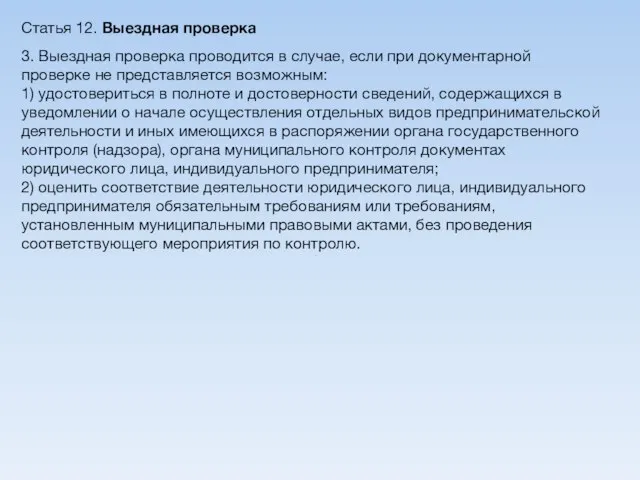 Статья 12. Выездная проверка

3. Выездная проверка проводится в случае, если при документарной проверке не представляется возможным:
1) удостовериться в полноте и достоверности сведений, содержащихся в уведомлении о начале осуществления отдельных видов предпринимательской деятельности и иных имеющихся в распоряжении органа государственного контроля (надзора), органа муниципального контроля документах юридического лица, индивидуального предпринимателя;
2) оценить соответствие деятельности юридического лица, индивидуального предпринимателя обязательным требованиям или требованиям, установленным муниципальными правовыми актами, без проведения соответствующего мероприятия по контролю.